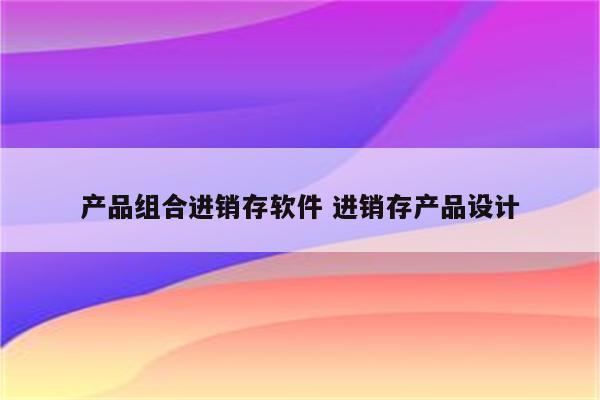 产品组合进销存软件 进销存产品设计